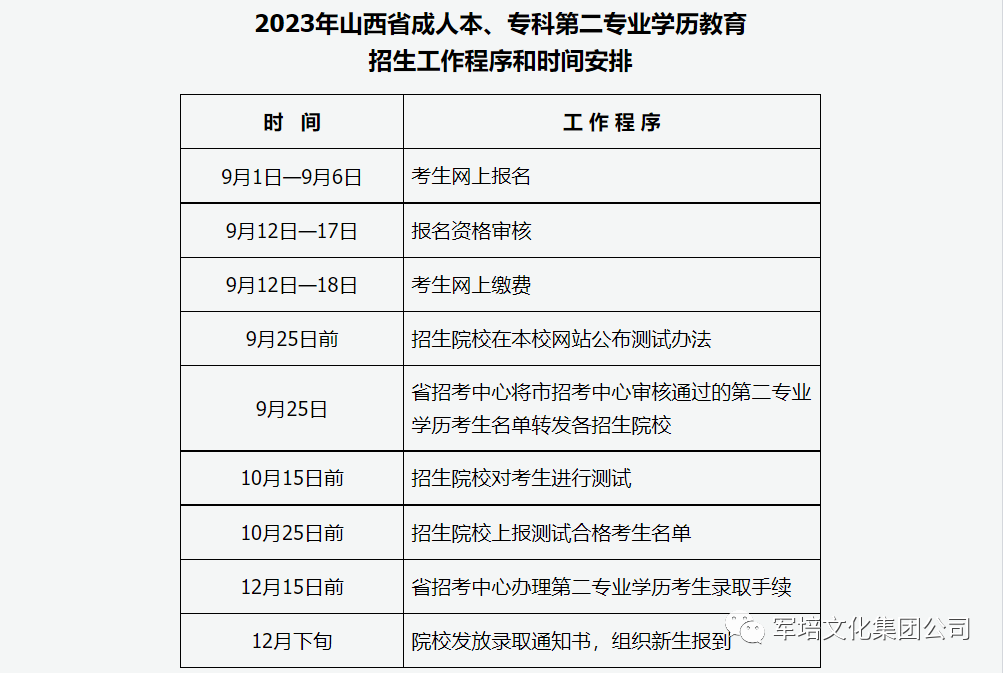 2023年山西省成人本、专科第二专业学历教育
招生工作程序和时间安排

| 时 间 | 工 作 程 序 |
|---|---|
| 9月1日—9月6日 | 考生网上报名 |
| 9月12日—17日 | 报名资格审核 |
| 9月12日—18日 | 考生网上缴费 |
| 9月25日前 | 招生院校在本校网站公布测试办法 |
| 9月25日 | 省招考中心将市招考中心审核通过的第二专业学历考生名单转发各招生院校 |
| 10月15日前 | 招生院校对考生进行测试 |
| 10月25日前 | 招生院校上报测试合格考生名单 |
| 12月15日前 | 省招考中心办理第二专业学历考生录取手续 |
| 12月下旬 | 院校发放录取通知书，组织新生报到 |

军培文化集团公司